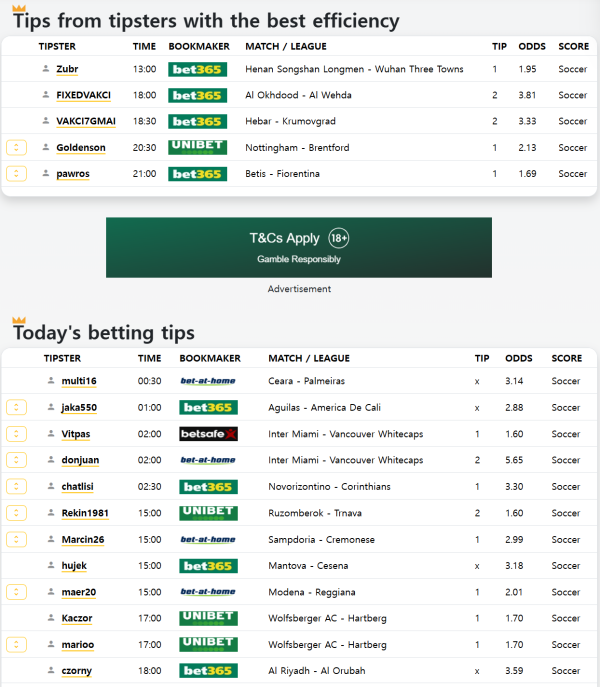 Tips from tipsters with the best efficiency

| TIPSTER | TIME | BOOKMAKER | MATCH / LEAGUE | TIP | ODDS | SCORE |
|---|---|---|---|---|---|---|
| Zubr | 13:00 | bet365 | Henan Songshan Longmen - Wuhan Three Towns | 1 | 1.95 | Soccer |
| FIXEDVAKCI | 18:00 | bet365 | Al Okhdood - Al Wehda | 2 | 3.81 | Soccer |
| VAKCI7GMAI | 18:30 | bet365 | Hebar - Krumovgrad | 2 | 3.33 | Soccer |
| Goldenson | 20:30 | UNIBET | Nottingham - Brentford | 1 | 2.13 | Soccer |
| pawros | 21:00 | bet365 | Betis - Fiorentina | 1 | 1.69 | Soccer |

T&Cs Apply 18+
Gamble Responsibly
Advertisement

Today's betting tips

| TIPSTER | TIME | BOOKMAKER | MATCH / LEAGUE | TIP | ODDS | SCORE |
|---|---|---|---|---|---|---|
| multi16 | 00:30 | bet-at-home | Ceara - Palmeiras | x | 3.14 | Soccer |
| jaka550 | 01:00 | bet365 | Aguilas - America De Cali | x | 2.88 | Soccer |
| Vitpas | 02:00 | betsafe | Inter Miami - Vancouver Whitecaps | 1 | 1.60 | Soccer |
| donjuan | 02:00 | bet-at-home | Inter Miami - Vancouver Whitecaps | 2 | 5.65 | Soccer |
| chatlisi | 02:30 | bet365 | Novorizontino - Corinthians | 1 | 3.30 | Soccer |
| Rekin1981 | 15:00 | UNIBET | Ruzomberok - Trnava | 2 | 1.60 | Soccer |
| Marcin26 | 15:00 | bet-at-home | Sampdoria - Cremonese | 1 | 2.99 | Soccer |
| hujek | 15:00 | bet365 | Mantova - Cesena | x | 3.18 | Soccer |
| maer20 | 15:00 | bet-at-home | Modena - Reggiana | 1 | 2.01 | Soccer |
| Kaczor | 17:00 | UNIBET | Wolfsberger AC - Hartberg | 1 | 1.70 | Soccer |
| marioo | 17:00 | UNIBET | Wolfsberger AC - Hartberg | 1 | 1.70 | Soccer |
| czorny | 18:00 | bet365 | Al Riyadh - Al Orubah | x | 3.59 | Soccer |